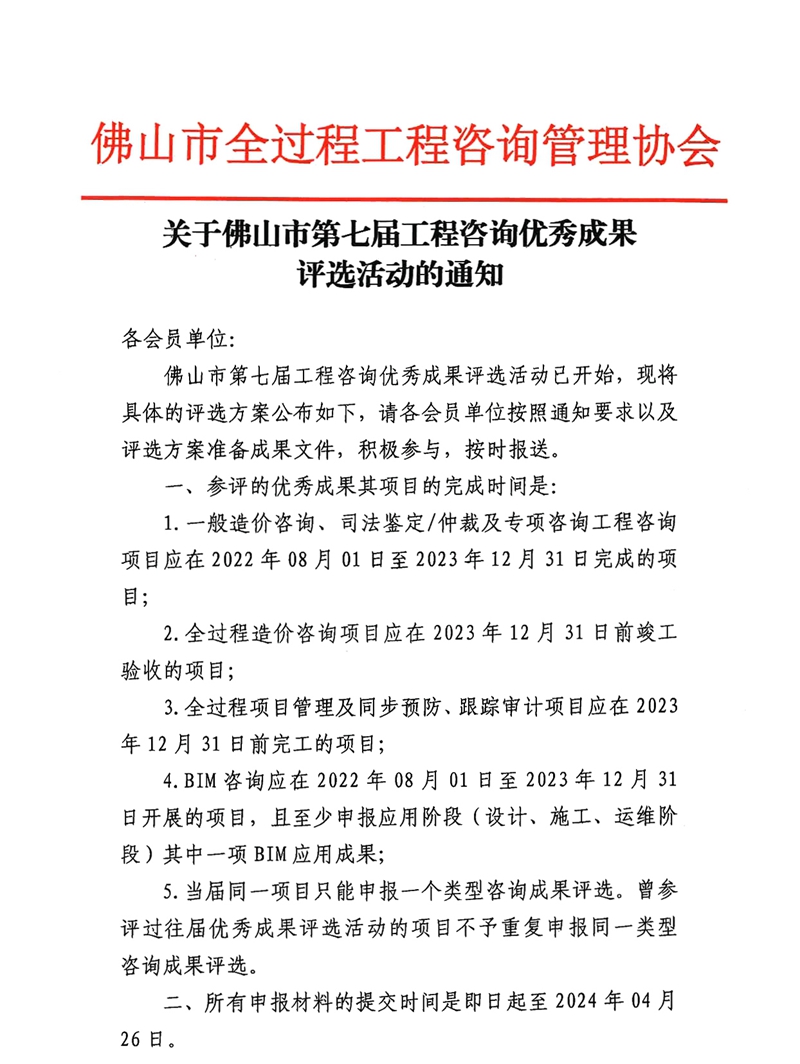 佛山市全过程工程咨询管理协会

关于佛山市第七届工程咨询优秀成果评选活动的通知

各会员单位:

佛山市第七届工程咨询优秀成果评选活动已开始，现将具体的评选方案公布如下，请各会员单位按照通知要求以及评选方案准备成果文件，积极参与，按时报送。

一、参评的优秀成果其项目的完成时间是:

1.一般造价咨询、司法鉴定/仲裁及专项咨询工程咨询项目应在 2022 年 08 月 01 日至 2023 年 12 月 31 日完成的项目;

2.全过程造价咨询项目应在 2023 年 12 月 31 日前竣工验收的项目;

3.全过程项目管理及同步预防、跟踪审计项目应在 2023 年 12 月 31 日前完工的项目;

4.BIM 咨询应在 2022 年 08 月 01 日至 2023 年 12 月 31 日开展的项目，且至少申报应用阶段（设计、施工、运维阶段）其中一项 BIM 应用成果;

5.当届同一项目只能申报一个类型咨询成果评选。曾参评过往届优秀成果评选活动的项目不予重复申报同一类型咨询成果评选。

二、所有申报材料的提交时间是即日起至 2024 年 04 月 26 日。